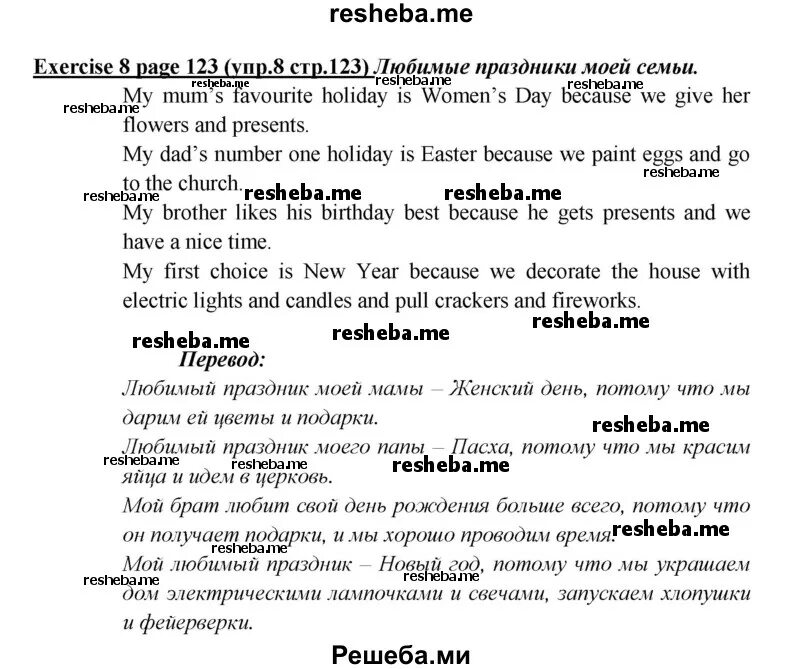 resheba.me

Exercise 8 page 123 (упр.8 стр.123) Любимые праздники моей семьи.

My mum's favourite holiday is Women's Day because we give her flowers and presents.

My dad's number one holiday is Easter because we paint eggs and go to the church.

My brother likes his birthday best because he gets presents and we have a nice time.

My first choice is New Year because we decorate the house with electric lights and candles and pull crackers and fireworks.

Перевод:

Любимый праздник моей мамы – Женский день, потому что мы дарим ей цветы и подарки.

Любимый праздник моего папы – Пасха, потому что мы красим яйца и идем в церковь.

Мой брат любит свой день рождения больше всего, потому что он получает подарки, и мы хорошо проводим время.

Мой любимый праздник – Новый год, потому что мы украшаем дом электрическими лампочками и свечами, запускаем хлопушки и фейерверки.

Решеба.ми